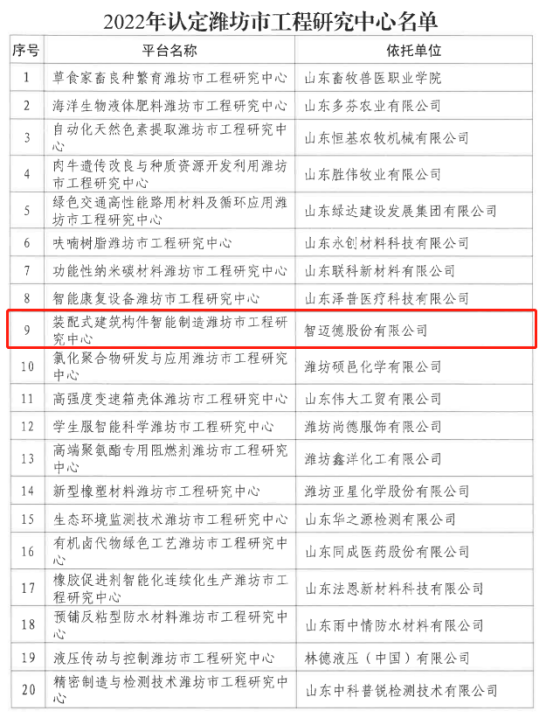 2022年认定潍坊市工程研究中心名单

| 序号 | 平台名称 | 依托单位 |
|---|---|---|
| 1 | 草食家畜良种繁育潍坊市工程研究中心 | 山东畜牧兽医职业学院 |
| 2 | 海洋生物液体肥料潍坊市工程研究中心 | 山东多芬农业有限公司 |
| 3 | 自动化天然色素提取潍坊市工程研究中心 | 山东恒基农牧机械有限公司 |
| 4 | 肉牛遗传改良与种质资源开发利用潍坊市工程研究中心 | 山东胜伟牧业有限公司 |
| 5 | 绿色交通高性能路用材料及循环应用潍坊市工程研究中心 | 山东绿达建设发展集团有限公司 |
| 6 | 呋喃树脂潍坊市工程研究中心 | 山东永创材料科技有限公司 |
| 7 | 功能性纳米碳材料潍坊市工程研究中心 | 山东联科新材料有限公司 |
| 8 | 智能康复设备潍坊市工程研究中心 | 山东泽普医疗科技有限公司 |
| 9 | 装配式建筑构件智能制造潍坊市工程研究中心 | 智迈德股份有限公司 |
| 10 | 氯化聚合物研发与应用潍坊市工程研究中心 | 潍坊硕邑化学有限公司 |
| 11 | 高强度变速箱壳体潍坊市工程研究中心 | 山东伟大工贸有限公司 |
| 12 | 学生服智能科学潍坊市工程研究中心 | 潍坊尚德服饰有限公司 |
| 13 | 高端聚氨酯专用阻燃剂潍坊市工程研究中心 | 潍坊鑫洋化工有限公司 |
| 14 | 新型橡塑材料潍坊市工程研究中心 | 潍坊亚星化学股份有限公司 |
| 15 | 生态环境监测技术潍坊市工程研究中心 | 山东华之源检测有限公司 |
| 16 | 有机卤代物绿色工艺潍坊市工程研究中心 | 山东同成医药股份有限公司 |
| 17 | 橡胶促进剂智能化连续化生产潍坊市工程研究中心 | 山东法恩新材料科技有限公司 |
| 18 | 预铺反粘型防水材料潍坊市工程研究中心 | 山东雨中情防水材料有限公司 |
| 19 | 液压传动与控制潍坊市工程研究中心 | 林德液压（中国）有限公司 |
| 20 | 精密制造与检测技术潍坊市工程研究中心 | 山东中科普锐检测技术有限公司 |